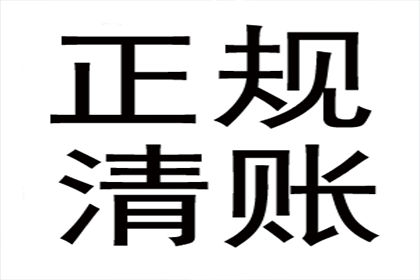 正规
清账